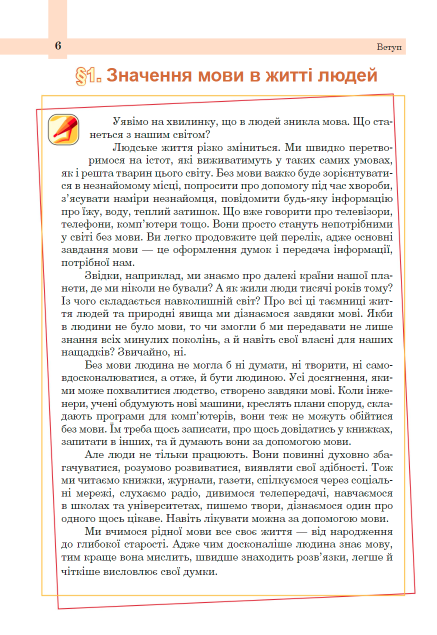 6

Вступ

§1. Значення мови в житті людей

Уявімо на хвилинку, що в людей зникла мова. Що станеться з нашим світом?

Людське життя різко зміниться. Ми швидко перетворимося на істот, які виживатимуть у таких самих умовах, як і решта тварин цього світу. Без мови важко буде зорієнтуватися в незнайомому місці, попросити про допомогу під час хвороби, з'ясувати наміри незнайомця, повідомити будь-яку інформацію про їжу, воду, теплий затишок. Що вже говорити про телевізори, телефони, комп'ютери тощо. Вони просто стануть непотрібними у світі без мови. Ви легко продовжите цей перелік, адже основні завдання мови — це оформлення думок і передача інформації, потрібної нам.

Звідки, наприклад, ми знаємо про далекі країни нашої планети, де ми ніколи не бували? А як жили люди тисячі років тому? Із чого складається навколишній світ? Про всі ці таємниці життя людей та природні явища ми дізнаємося завдяки мові. Якби в людини не було мови, то чи змогли б ми передавати не лише знання всіх минулих поколінь, а й навіть свої власні для наших нащадків? Звичайно, ні.

Без мови людина не могла б ні думати, ні творити, ні самовдосконалюватися, а отже, й бути людиною. Усі досягнення, якими може похвалитися людство, створено завдяки мові. Коли інженери, учені обдумують нові машини, креслять плани споруд, складають програми для комп'ютерів, вони теж не можуть обійтися без мови. Їм треба щось записати, про щось довідатись у книжках, запитати в інших, та й думають вони за допомогою мови.

Але люди не тільки працюють. Вони повинні духовно збагачуватися, розумово розвиватися, виявляти свої здібності. Тож ми читаємо книжки, журнали, газети, спілкуємося через соціальні мережі, слухаємо радіо, дивимося телепередачі, навчаємося в школах та університетах, пишемо твори, дізнаємося один про одного щось цікаве. Навіть лікувати можна за допомогою мови.

Ми вчимося рідної мови все своє життя — від народження до глибокої старості. Адже чим досконаліше людина знає мову, тим краще вона мислить, швидше знаходить розв'язки, легше й чіткіше висловлює свої думки.